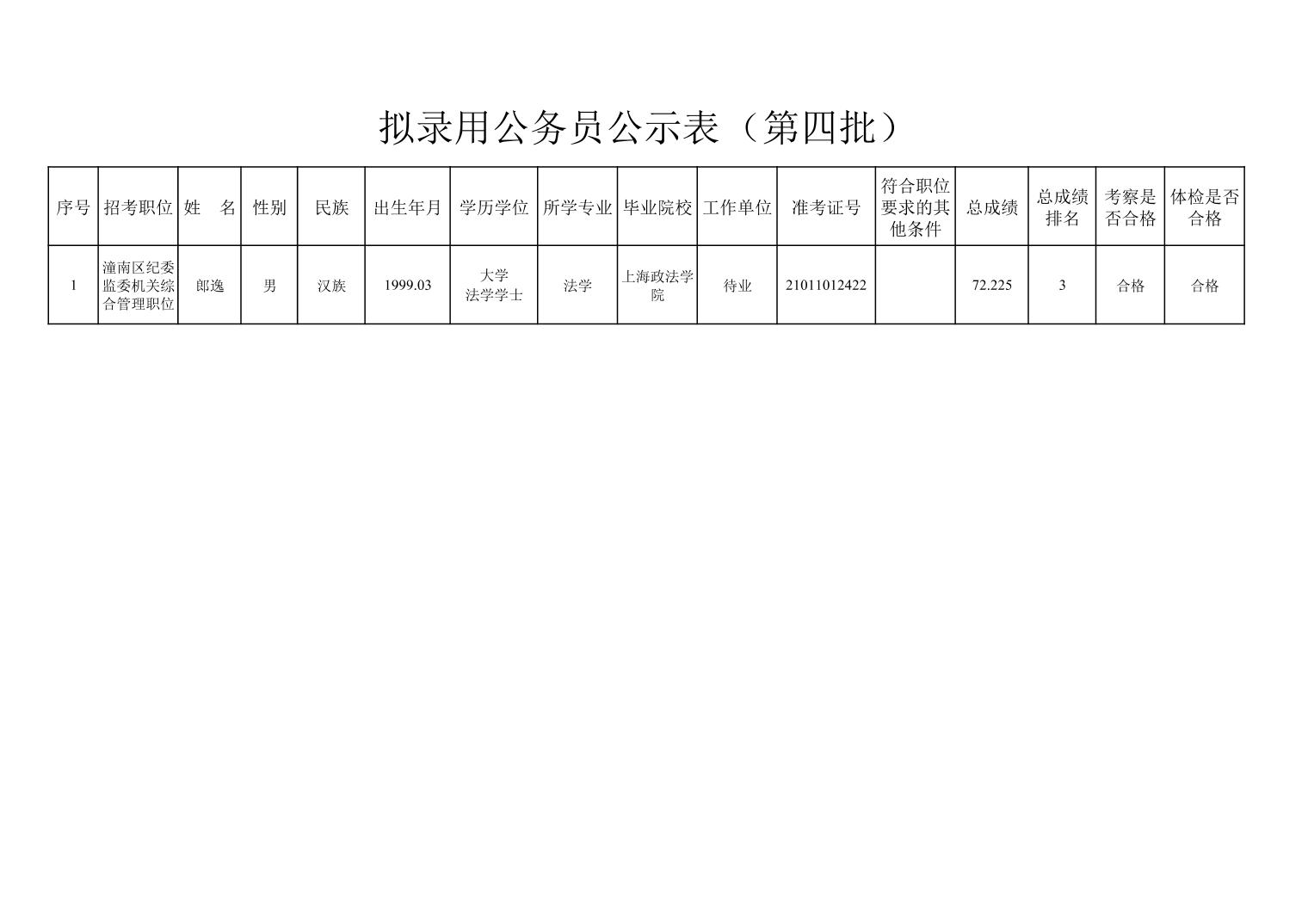 拟录用公务员公示表（第四批）

| 序号 | 招考职位 | 姓　名 | 性别 | 民族 | 出生年月 | 学历学位 | 所学专业 | 毕业院校 | 工作单位 | 准考证号 | 符合职位要求的其他条件 | 总成绩 | 总成绩排名 | 考察是否合格 | 体检是否合格 |
|---|---|---|---|---|---|---|---|---|---|---|---|---|---|---|---|
| 1 | 潼南区纪委监委机关综合管理职位 | 郎逸 | 男 | 汉族 | 1999.03 | 大学 法学学士 | 法学 | 上海政法学院 | 待业 | 21011012422 |  | 72.225 | 3 | 合格 | 合格 |